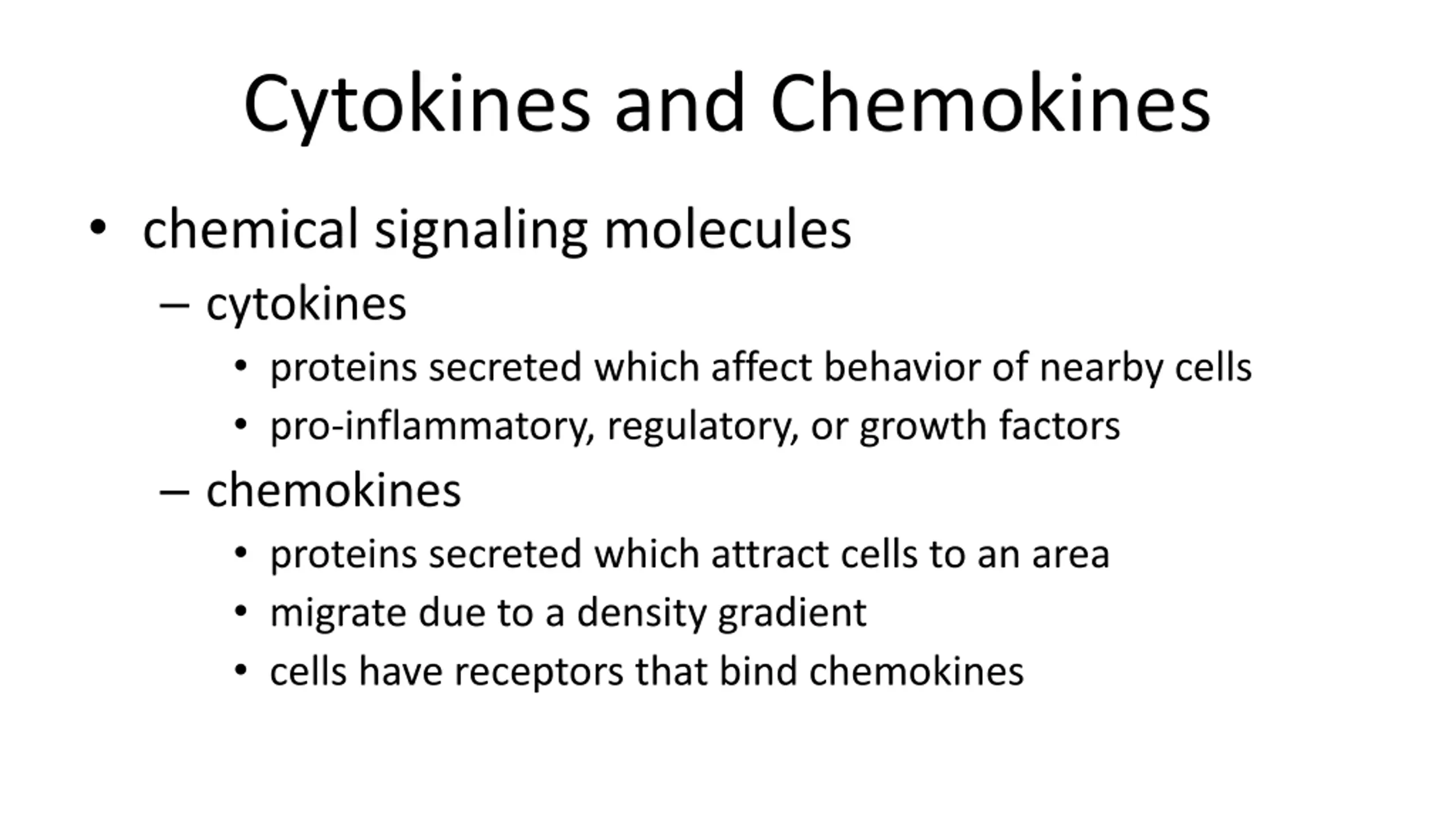 Cytokines and Chemokines

• chemical signaling molecules
  – cytokines
    • proteins secreted which affect behavior of nearby cells
    • pro-inflammatory, regulatory, or growth factors
  – chemokines
    • proteins secreted which attract cells to an area
    • migrate due to a density gradient
    • cells have receptors that bind chemokines